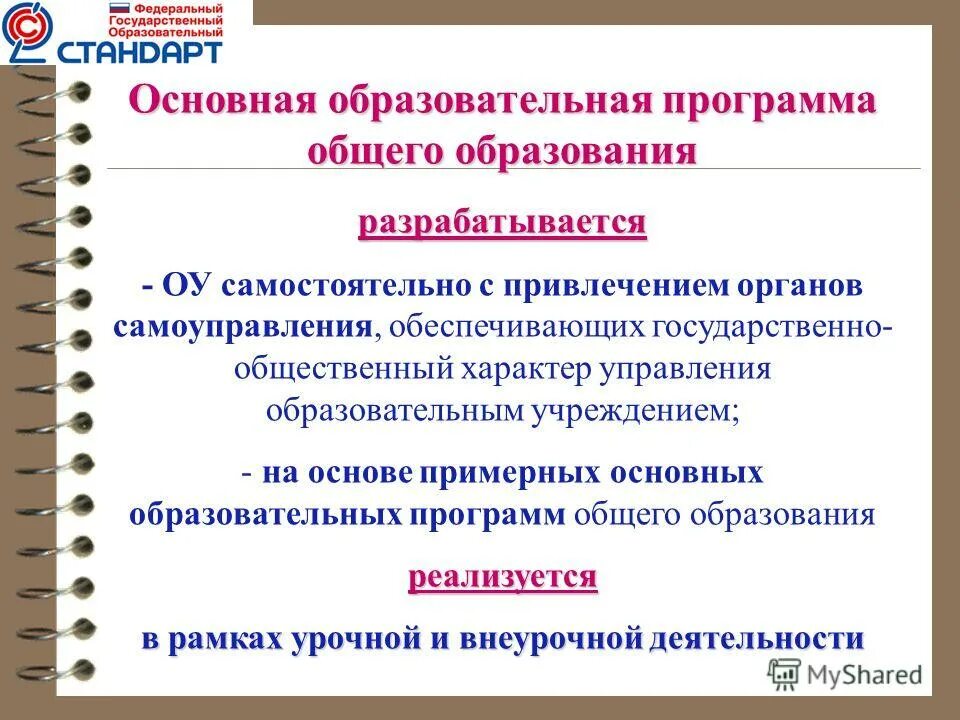 Федеральный Государственный Образовательный
СТАНДАРТ

Основная образовательная программа общего образования

разрабатывается

- ОУ самостоятельно с привлечением органов самоуправления, обеспечивающих государственно-общественный характер управления образовательным учреждением;

- на основе примерных основных образовательных программ общего образования

реализуется

в рамках урочной и внеурочной деятельности

MyShared